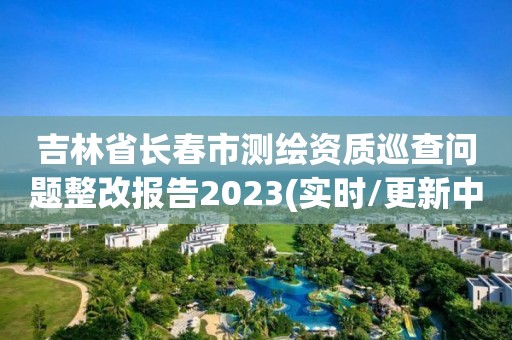 吉林省长春市测绘资质巡查问题整改报告2023(实时/更新中